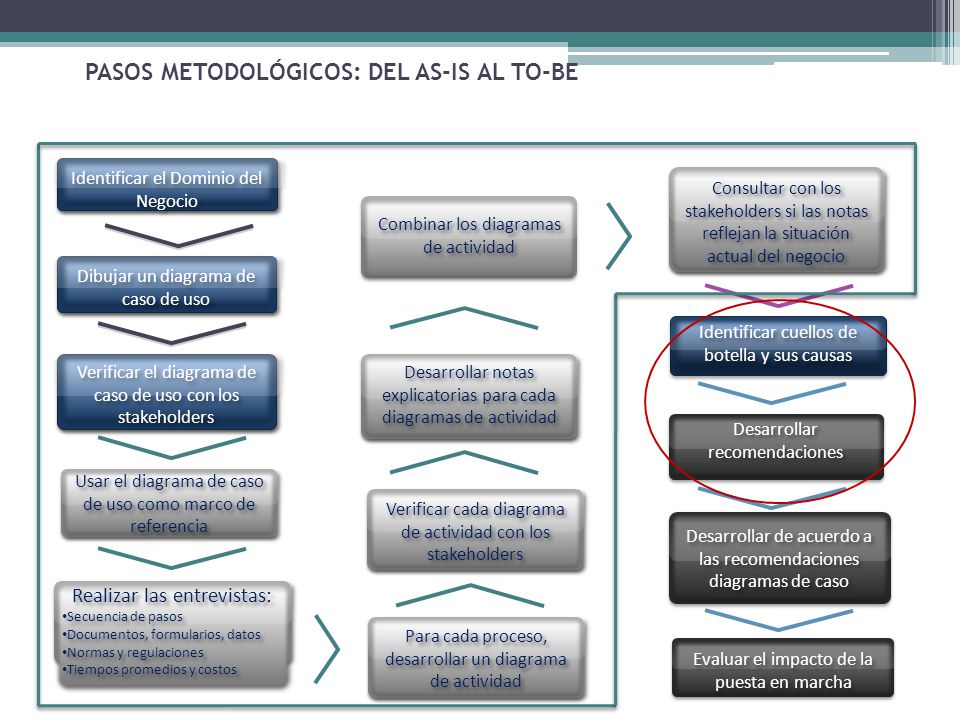 PASOS METODOLÓGICOS: DEL AS-IS AL TO-BE

Identificar el Dominio del Negocio

Dibujar un diagrama de caso de uso

Verificar el diagrama de caso de uso con los stakeholders

Usar el diagrama de caso de uso como marco de referencia

Realizar las entrevistas:
•Secuencia de pasos
•Documentos, formularios, datos
•Normas y regulaciones
•Tiempos promedios y costos

Para cada proceso, desarrollar un diagrama de actividad

Verificar cada diagrama de actividad con los stakeholders

Desarrollar notas explicatorias para cada diagramas de actividad

Combinar los diagramas de actividad

Consultar con los stakeholders si las notas reflejan la situación actual del negocio

Identificar cuellos de botella y sus causas

Desarrollar recomendaciones

Desarrollar de acuerdo a las recomendaciones diagramas de caso

Evaluar el impacto de la puesta en marcha